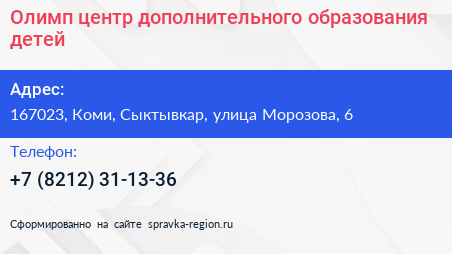 Олимп центр дополнительного образования детей

Адрес:
167023, Коми, Сыктывкар, улица Морозова, 6

Телефон:
+7 (8212) 31-13-36

Сформированно на сайте spravka-region.ru